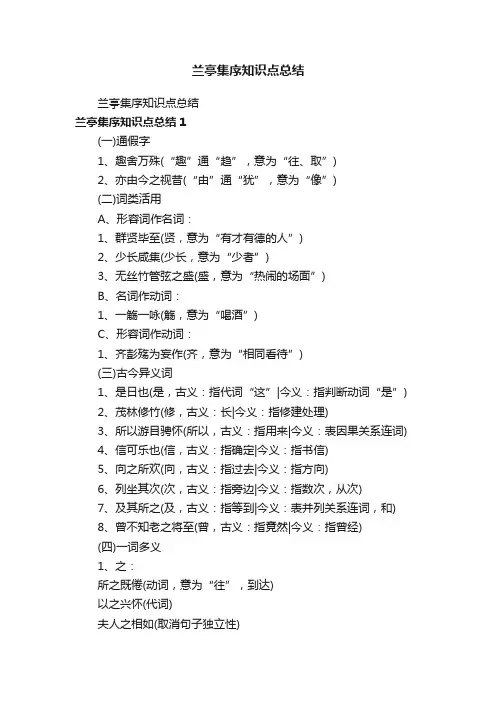 兰亭集序知识点总结

兰亭集序知识点总结

兰亭集序知识点总结 1

(一)通假字

1、趣舍万殊(“趣”通“趋”，意为“往、取”)

2、亦由今之视昔(“由”通“犹”，意为“像”)

(二)词类活用

A、形容词作名词：

1、群贤毕至(贤，意为“有才有德的人”)

2、少长咸集(少长，意为“少者”)

3、无丝竹管弦之盛(盛，意为“热闹的场面”)

B、名词作动词：

1、一觞一咏(觞，意为“喝酒”)

C、形容词作动词：

1、齐彭殇为妄作(齐，意为“相同看待”)

(三)古今异义词

1、是日也(是，古义：指代词“这”|今义：指判断动词“是”)

2、茂林修竹(修，古义：长|今义：指修建处理)

3、所以游目骋怀(所以，古义：指用来|今义：表因果关系连词)

4、信可乐也(信，古义：指确定|今义：指书信)

5、向之所欢(向，古义：指过去|今义：指方向)

6、列坐其次(次，古义：指旁边|今义：指数次，从次)

7、及其所之(及，古义：指等到|今义：表并列关系连词，和)

8、曾不知老之将至(曾，古义：指竟然|今义：指曾经)

(四)一词多义

1、之：

所之既倦(动词，意为“往”，到达)

以之兴怀(代词)

夫人之相如(取消句子独立性)